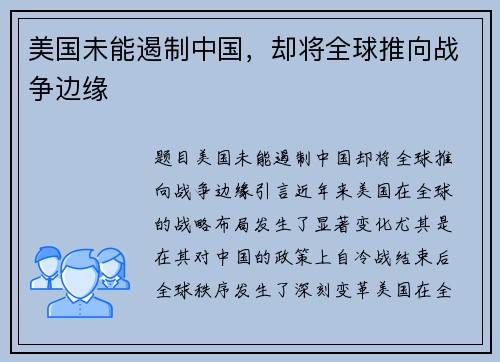 美国未能遏制中国，却将全球推向战争边缘

题目美国未能遏制中国却将全球推向战争边缘引言近年来美国在全球的战略布局发生了显著变化尤其是在其对中国的政策上自冷战结束后全球秩序发生了深刻变革美国在全